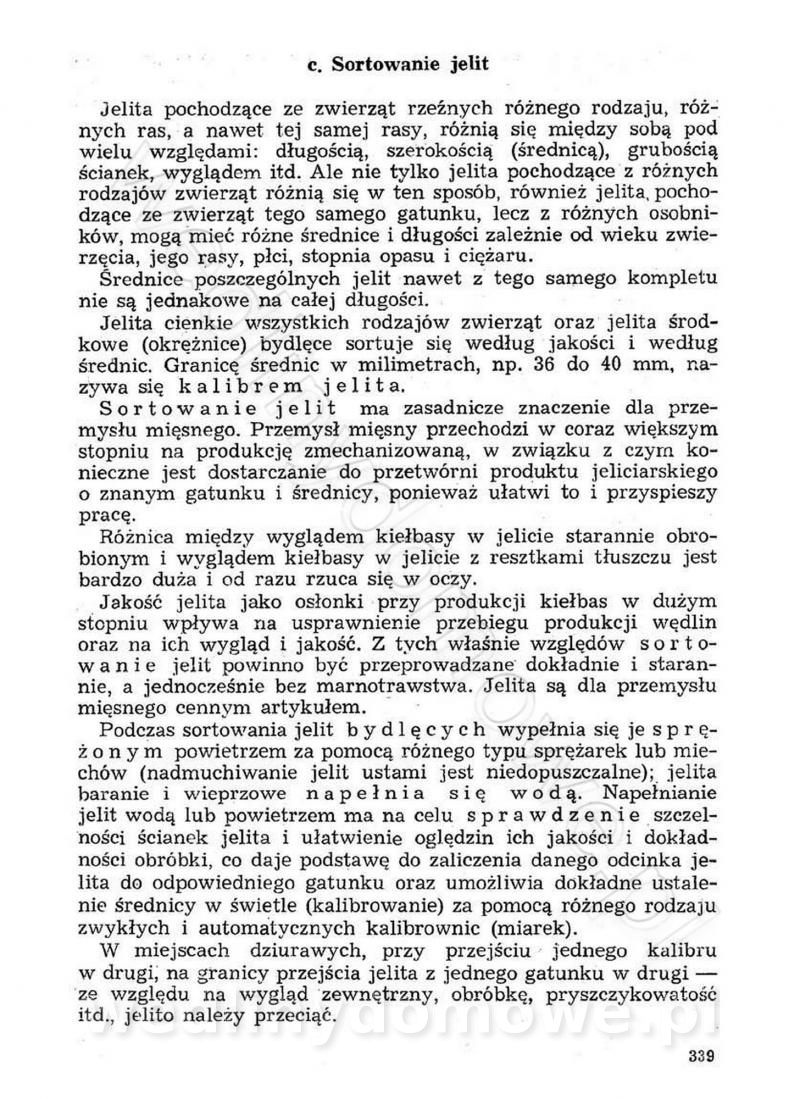 c. Sortowanie jelit

Jelita pochodzące ze zwierząt rzeźnych różnego rodzaju, różnych ras, a nawet tej samej rasy, różnią się między sobą pod wielu względami: długością, szerokością (średnicą), grubością ścianek, wyglądem itd. Ale nie tylko jelita pochodzące z różnych rodzajów zwierząt różnią się w ten sposób, również jelita, pochodzące ze zwierząt tego samego gatunku, lecz z różnych osobników, mogą mieć różne średnice i długości zależnie od wieku zwierzęcia, jego rasy, płci, stopnia opasu i ciężaru.

Średnice poszczególnych jelit nawet z tego samego kompletu nie są jednakowe na całej długości.

Jelita cienkie wszystkich rodzajów zwierząt oraz jelita środkowe (okrężnice) bydlęce sortuje się według jakości i według średnic. Granicę średnic w milimetrach, np. 36 do 40 mm, nazywa się kalibrem jelita.

Sortowanie jelit ma zasadnicze znaczenie dla przemysłu mięsnego. Przemysł mięsny przechodzi w coraz większym stopniu na produkcję zmechanizowaną, w związku z czym konieczne jest dostarczanie do przetwórni produktu jeliciarskiego o znanym gatunku i średnicy, ponieważ ułatwi to i przyspieszy pracę.

Różnica między wyglądem kiełbasy w jelicie starannie obrobionym i wyglądem kiełbasy w jelicie z resztkami tłuszczu jest bardzo duża i od razu rzuca się w oczy.

Jakość jelita jako osłonki przy produkcji kiełbas w dużym stopniu wpływa na usprawnienie przebiegu produkcji wędlin oraz na ich wygląd i jakość. Z tych właśnie względów sortowanie jelit powinno być przeprowadzane dokładnie i starannie, a jednocześnie bez marnotrawstwa. Jelita są dla przemysłu mięsnego cennym artykułem.

Podczas sortowania jelit bydlęcych wypełnia się je sprężonym powietrzem za pomocą różnego typu sprężarek lub miechów (nadmuchiwanie jelit ustami jest niedopuszczalne); jelita baranie i wieprzowe napełnia się wodą. Napełnianie jelit wodą lub powietrzem ma na celu sprawdzenie szczelności ścianek jelita i ułatwienie oględzin ich jakości i dokładności obróbki, co daje podstawę do zaliczenia danego odcinka jelita do odpowiedniego gatunku oraz umożliwia dokładne ustalenie średnicy w świetle (kalibrowanie) za pomocą różnego rodzaju zwykłych i automatycznych kalibrownic (miarek).

W miejscach dziurawych, przy przejściu jednego kalibru w drugi, na granicy przejścia jelita z jednego gatunku w drugi — ze względu na wygląd zewnętrzny, obróbkę, pryszczykowatość itd., jelito należy przeciąć.

339